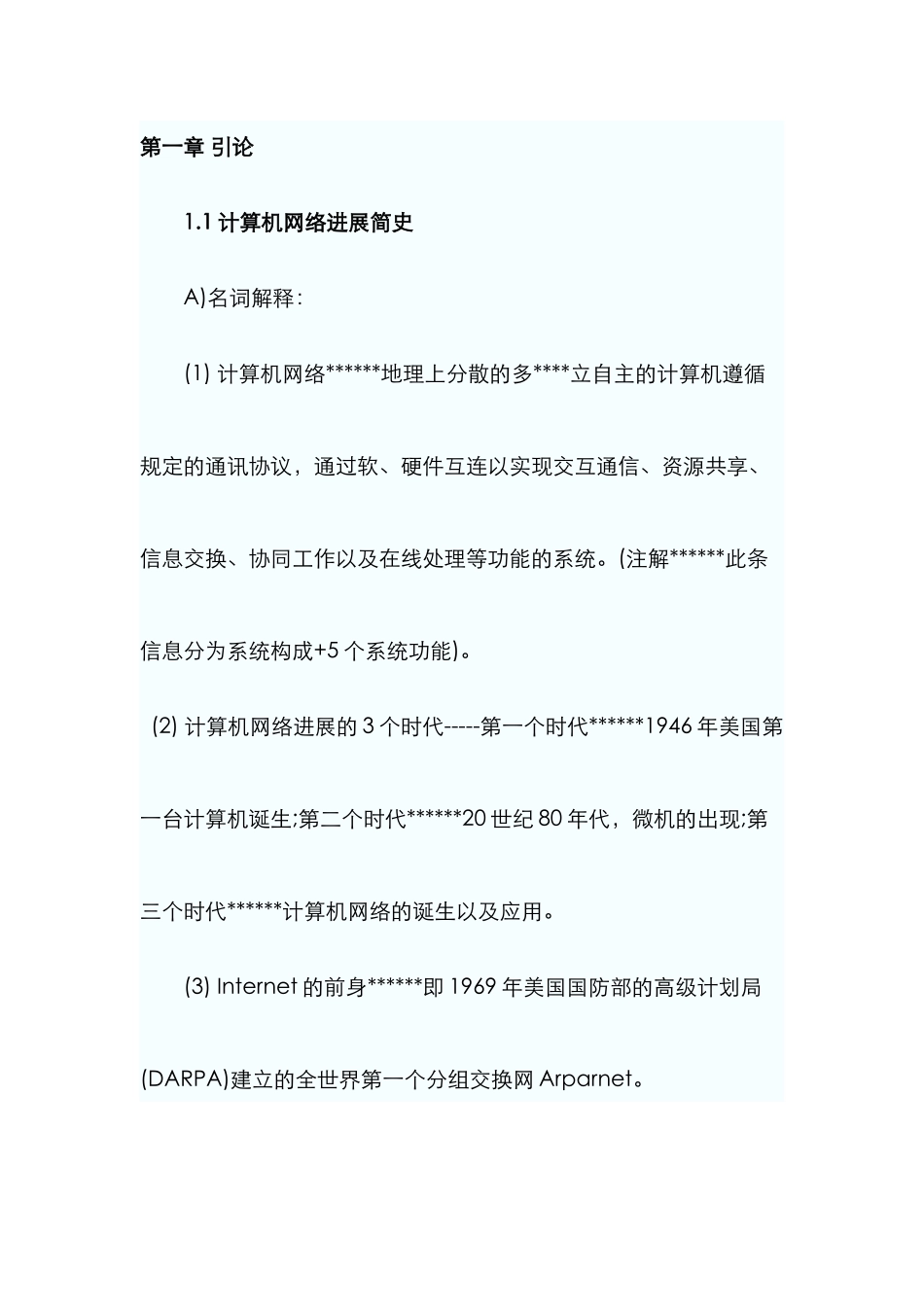 第一章 引论

1.1 计算机网络进展简史

A)名词解释:

(1) 计算机网络******地理上分散的多****立自主的计算机遵循规定的通讯协议，通过软、硬件互连以实现交互通信、资源共享、信息交换、协同工作以及在线处理等功能的系统。(注解******此条信息分为系统构成+5 个系统功能)。

(2) 计算机网络进展的 3 个时代-----第一个时代******1946 年美国第一台计算机诞生;第二个时代******20 世纪 80 年代，微机的出现;第三个时代******计算机网络的诞生以及应用。

(3) Internet 的前身******即 1969 年美国国防部的高级计划局(DARPA)建立的全世界第一个分组交换网 Arparnet。